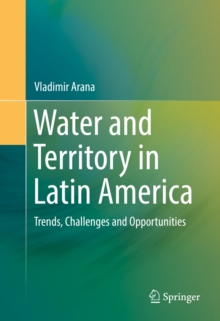 Vladimir Arana

Water and Territory in Latin America

Trends, Challenges and Opportunities

Springer